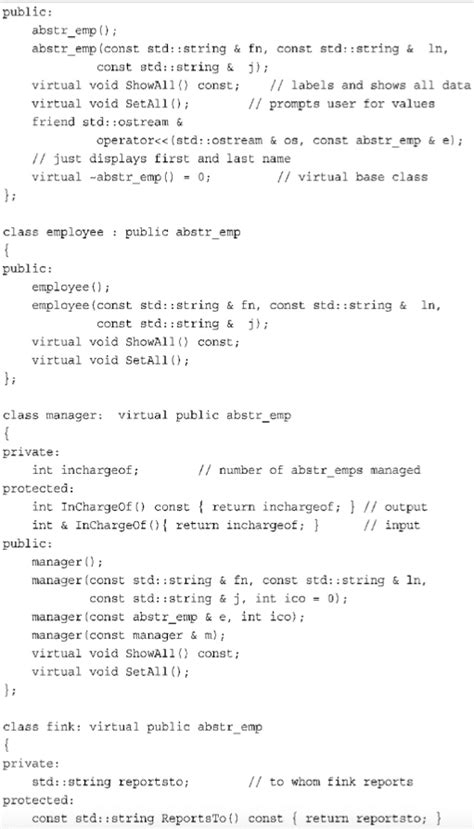 public:
    abstr_emp();
    abstr_emp(const std::string & fn, const std::string &  ln,
              const std::string &  j);
    virtual void ShowAll() const;    // labels and shows all data
    virtual void SetAll();          // prompts user for values
    friend std::ostream &
            operator<<(std::ostream & os, const abstr_emp & e);
    // just displays first and last name
    virtual ~abstr_emp() = 0;          // virtual base class
};

class employee : public abstr_emp
{
public:
    employee();
    employee(const std::string & fn, const std::string &  ln,
             const std::string &  j);
    virtual void ShowAll() const;
    virtual void SetAll();
};

class manager:  virtual public abstr_emp
{
private:
    int inchargeof;         // number of abstr_emps managed
protected:
    int InChargeOf() const { return inchargeof; } // output
    int & InChargeOf(){ return inchargeof; }      // input
public:
    manager();
    manager(const std::string & fn, const std::string & ln,
            const std::string & j, int ico = 0);
    manager(const abstr_emp & e, int ico);
    manager(const manager & m);
    virtual void ShowAll() const;
    virtual void SetAll();
};

class fink: virtual public abstr_emp
{
private:
    std::string reportsto;         // to whom fink reports
protected:
    const std::string ReportsTo() const { return reportsto; }